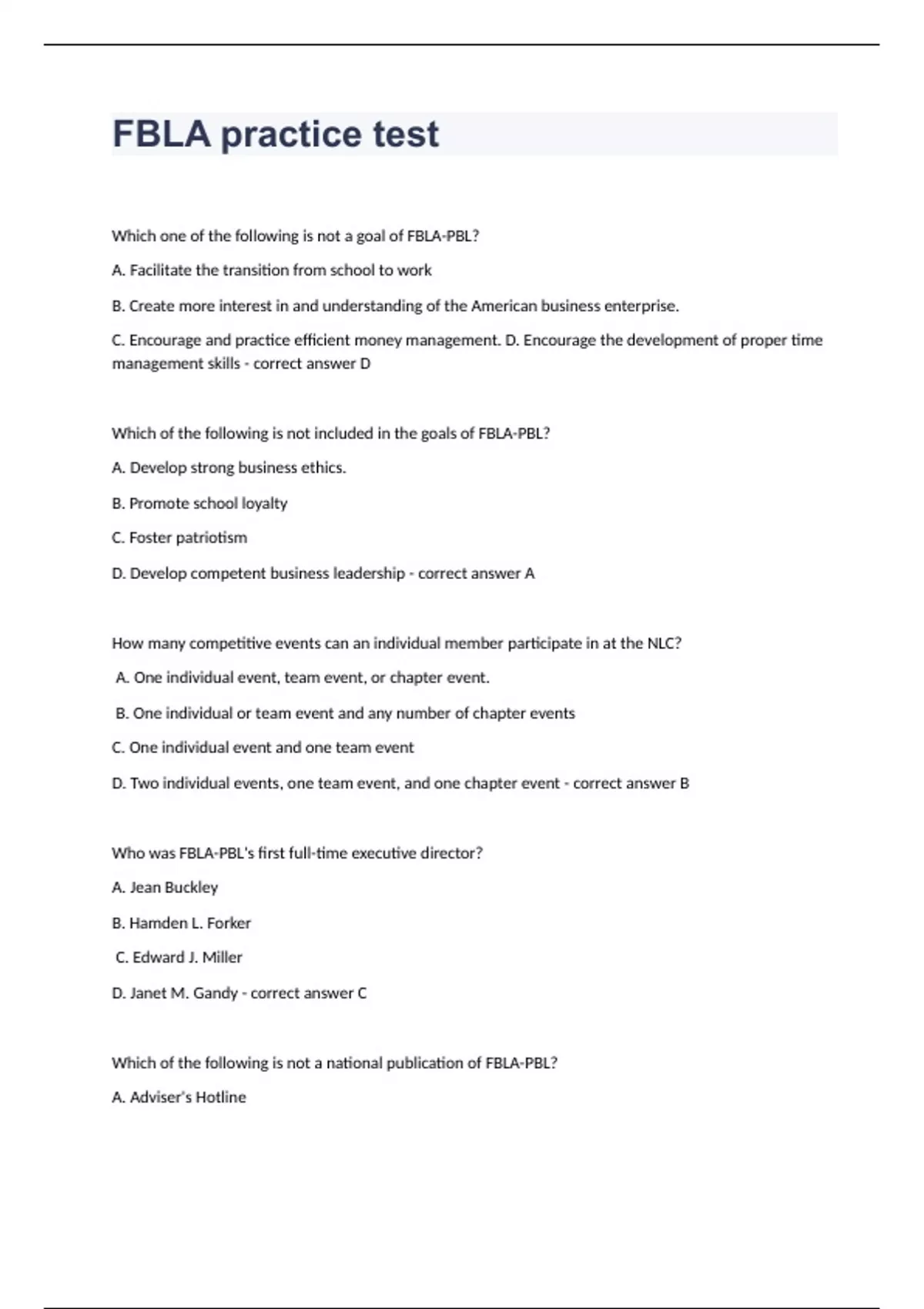 FBLA practice test

Which one of the following is not a goal of FBLA-PBL?

A. Facilitate the transition from school to work

B. Create more interest in and understanding of the American business enterprise.

C. Encourage and practice efficient money management. D. Encourage the development of proper time management skills - correct answer D

Which of the following is not included in the goals of FBLA-PBL?

A. Develop strong business ethics.

B. Promote school loyalty

C. Foster patriotism

D. Develop competent business leadership - correct answer A

How many competitive events can an individual member participate in at the NLC?

A. One individual event, team event, or chapter event.

B. One individual or team event and any number of chapter events

C. One individual event and one team event

D. Two individual events, one team event, and one chapter event - correct answer B

Who was FBLA-PBL's first full-time executive director?

A. Jean Buckley

B. Hamden L. Forker

C. Edward J. Miller

D. Janet M. Gandy - correct answer C

Which of the following is not a national publication of FBLA-PBL?

A. Adviser's Hotline